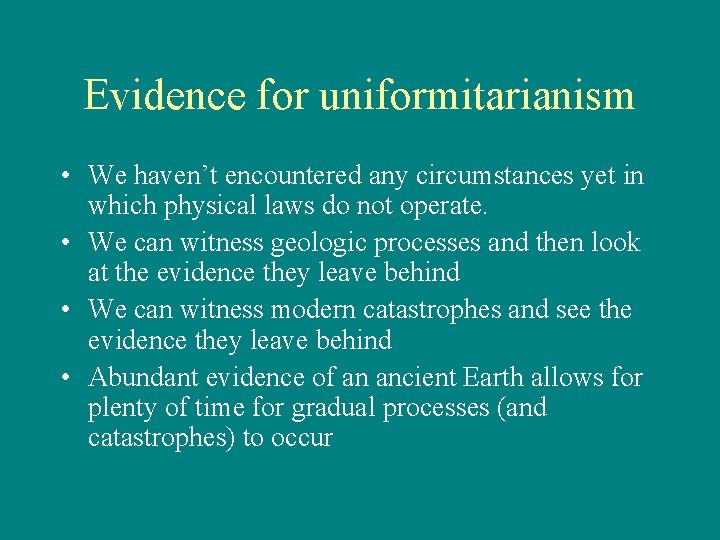 Evidence for uniformitarianism

• We haven’t encountered any circumstances yet in which physical laws do not operate.
• We can witness geologic processes and then look at the evidence they leave behind
• We can witness modern catastrophes and see the evidence they leave behind
• Abundant evidence of an ancient Earth allows for plenty of time for gradual processes (and catastrophes) to occur